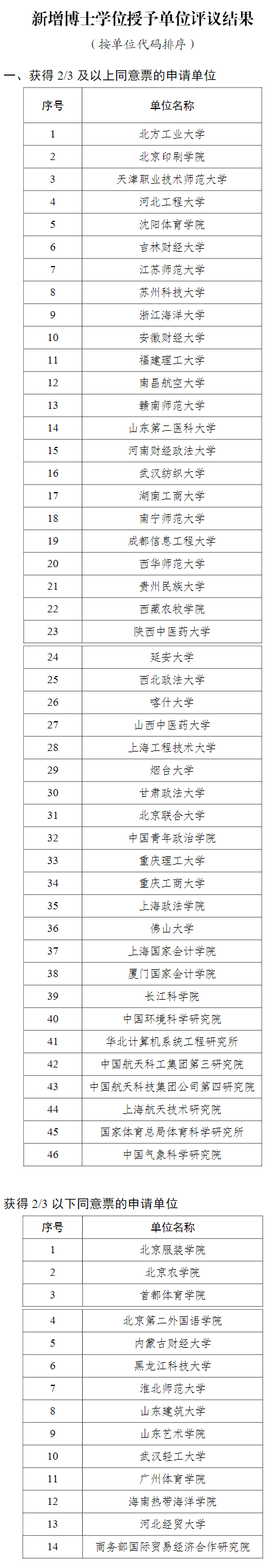 新增博士学位授予单位评议结果

（按单位代码排序）

一、获得 2/3 及以上同意票的申请单位

| 序号 | 单位名称 |
|---|---|
| 1 | 北方工业大学 |
| 2 | 北京印刷学院 |
| 3 | 天津职业技术师范大学 |
| 4 | 河北工程大学 |
| 5 | 沈阳体育学院 |
| 6 | 吉林财经大学 |
| 7 | 江苏师范大学 |
| 8 | 苏州科技大学 |
| 9 | 浙江海洋大学 |
| 10 | 安徽财经大学 |
| 11 | 福建理工大学 |
| 12 | 南昌航空大学 |
| 13 | 赣南师范大学 |
| 14 | 山东第二医科大学 |
| 15 | 河南财经政法大学 |
| 16 | 武汉纺织大学 |
| 17 | 湖南工商大学 |
| 18 | 南宁师范大学 |
| 19 | 成都信息工程大学 |
| 20 | 西华师范大学 |
| 21 | 贵州民族大学 |
| 22 | 西藏农牧学院 |
| 23 | 陕西中医药大学 |
| 24 | 延安大学 |
| 25 | 西北政法大学 |
| 26 | 喀什大学 |
| 27 | 山西中医药大学 |
| 28 | 上海工程技术大学 |
| 29 | 烟台大学 |
| 30 | 甘肃政法大学 |
| 31 | 北京联合大学 |
| 32 | 中国青年政治学院 |
| 33 | 重庆理工大学 |
| 34 | 重庆工商大学 |
| 35 | 上海政法学院 |
| 36 | 佛山大学 |
| 37 | 上海国家会计学院 |
| 38 | 厦门国家会计学院 |
| 39 | 长江科学院 |
| 40 | 中国环境科学研究院 |
| 41 | 华北计算机系统工程研究所 |
| 42 | 中国航天科工集团第三研究院 |
| 43 | 中国航天科技集团公司第四研究院 |
| 44 | 上海航天技术研究院 |
| 45 | 国家体育总局体育科学研究所 |
| 46 | 中国气象科学研究院 |

获得 2/3 以下同意票的申请单位

| 序号 | 单位名称 |
|---|---|
| 1 | 北京服装学院 |
| 2 | 北京农学院 |
| 3 | 首都体育学院 |
| 4 | 北京第二外国语学院 |
| 5 | 内蒙古财经大学 |
| 6 | 黑龙江科技大学 |
| 7 | 淮北师范大学 |
| 8 | 山东建筑大学 |
| 9 | 山东艺术学院 |
| 10 | 武汉轻工大学 |
| 11 | 广州体育学院 |
| 12 | 海南热带海洋学院 |
| 13 | 河北经贸大学 |
| 14 | 商务部国际贸易经济合作研究院 |